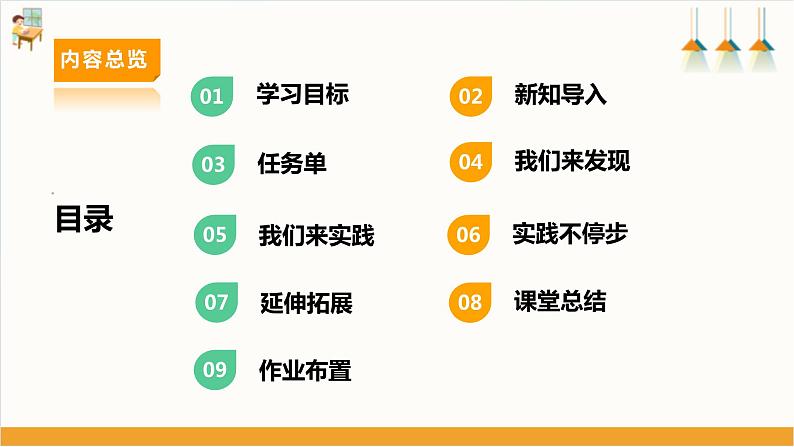 内容总览

目录

01 学习目标

02 新知导入

03 任务单

04 我们来发现

05 我们来实践

06 实践不停步

07 延伸拓展

08 课堂总结

09 作业布置